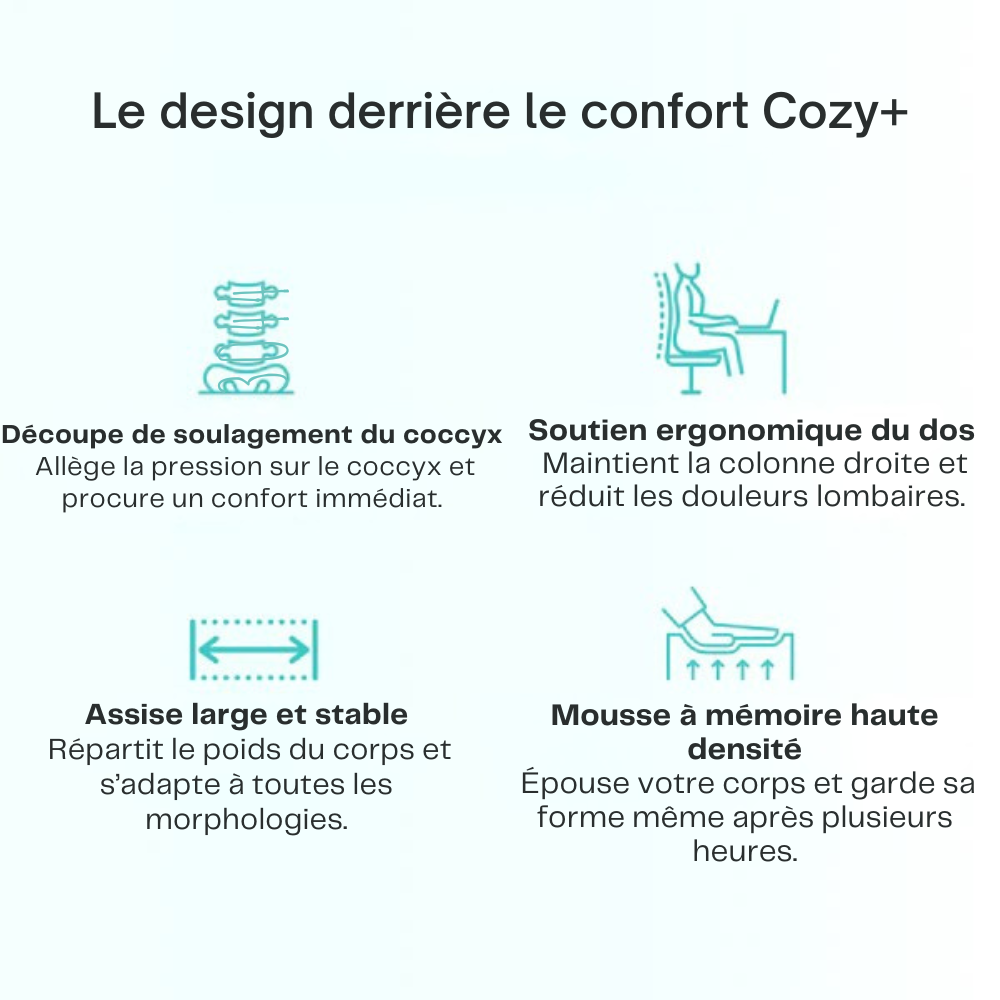 Le design derrière le confort Cozy+

Découpe de soulagement du coccyx
Allège la pression sur le coccyx et procure un confort immédiat.

Soutien ergonomique du dos
Maintient la colonne droite et réduit les douleurs lombaires.

Assise large et stable
Répartit le poids du corps et s'adapte à toutes les morphologies.

Mousse à mémoire haute densité
Épouse votre corps et garde sa forme même après plusieurs heures.